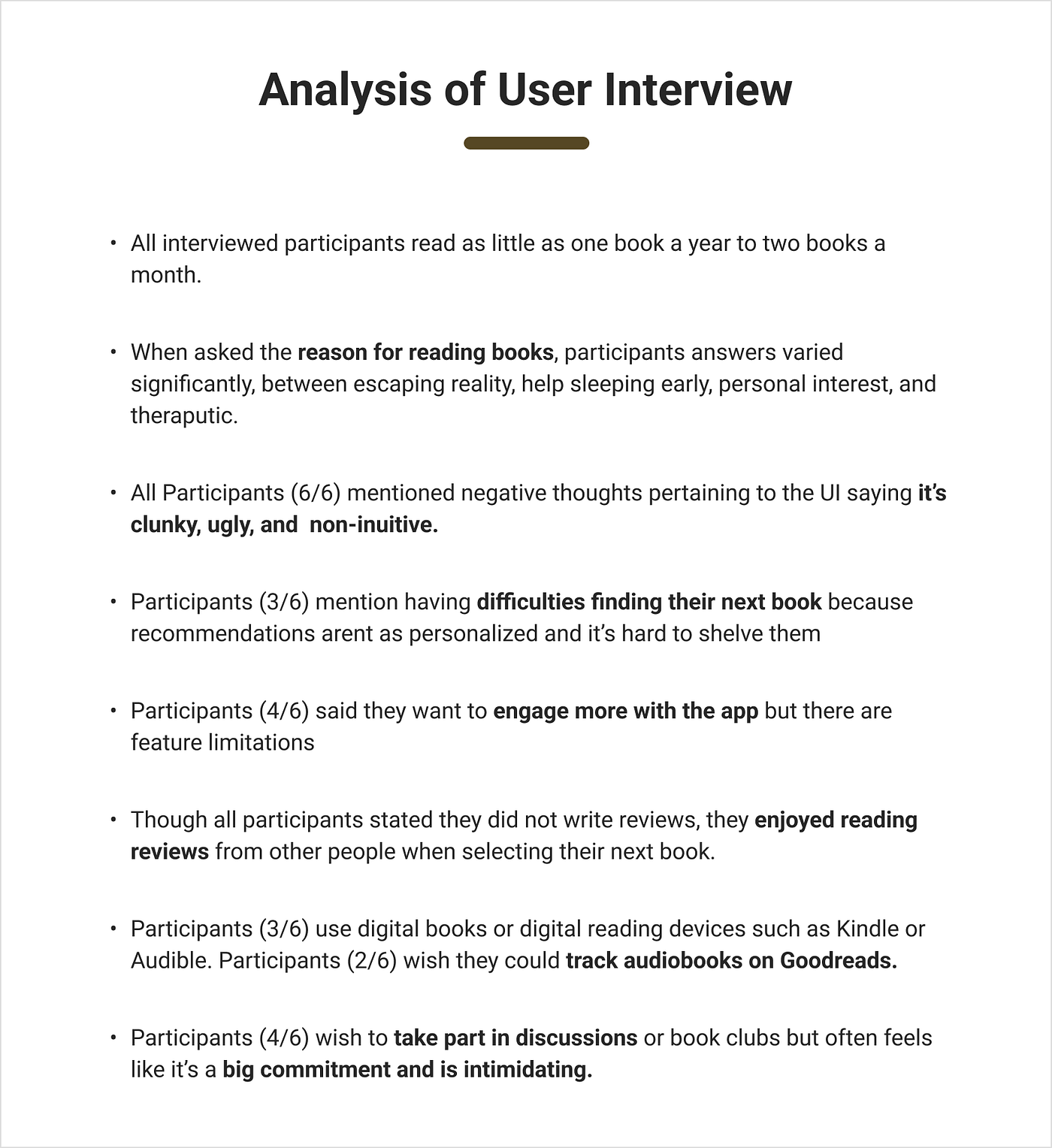 Analysis of User Interview

• All interviewed participants read as little as one book a year to two books a month.

• When asked the reason for reading books, participants answers varied significantly, between escaping reality, help sleeping early, personal interest, and theraputic.

• All Participants (6/6) mentioned negative thoughts pertaining to the UI saying it's clunky, ugly, and non-inuitive.

• Participants (3/6) mention having difficulties finding their next book because recommendations arent as personalized and it's hard to shelve them

• Participants (4/6) said they want to engage more with the app but there are feature limitations

• Though all participants stated they did not write reviews, they enjoyed reading reviews from other people when selecting their next book.

• Participants (3/6) use digital books or digital reading devices such as Kindle or Audible. Participants (2/6) wish they could track audiobooks on Goodreads.

• Participants (4/6) wish to take part in discussions or book clubs but often feels like it's a big commitment and is intimidating.